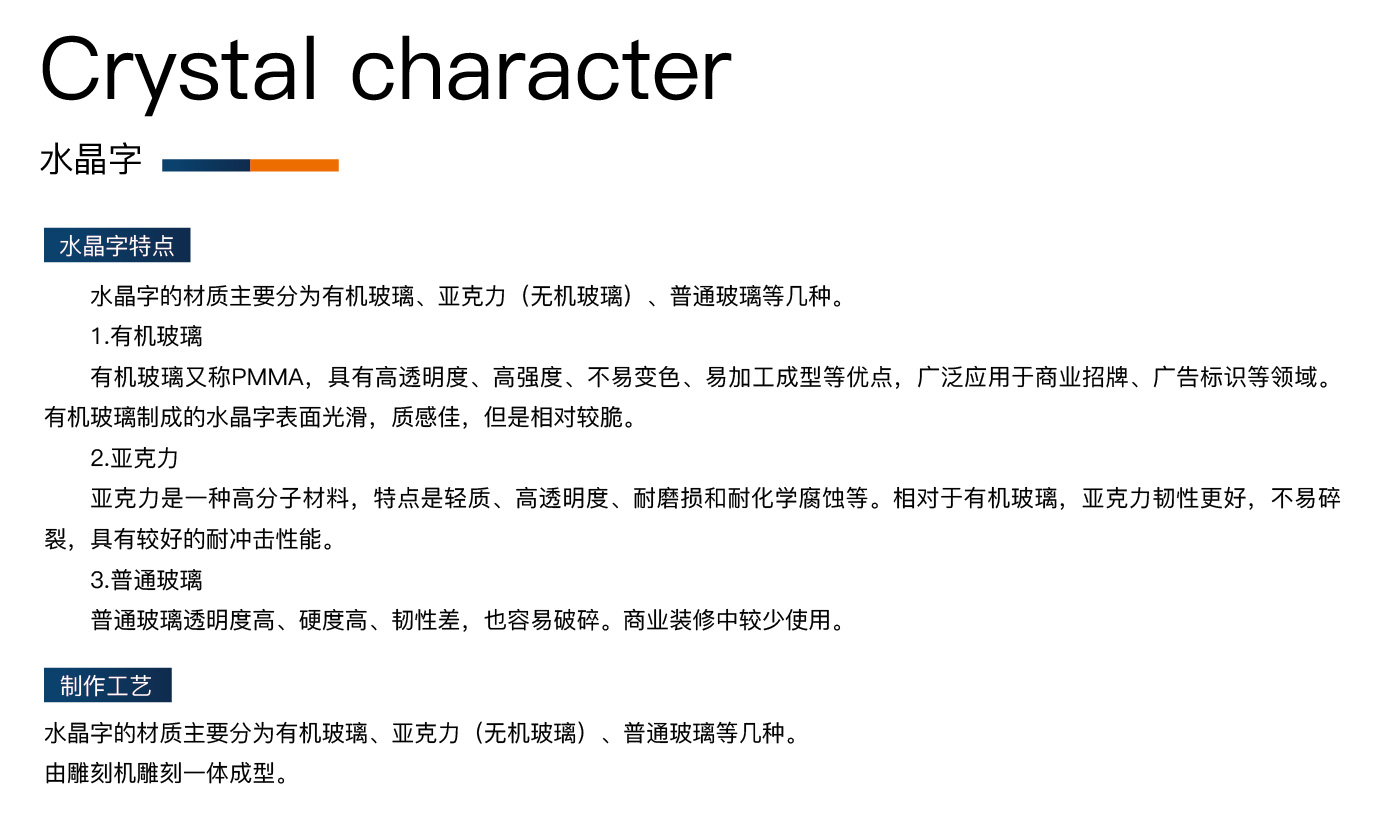 Crystal character

水晶字

水晶字特点

水晶字的材质主要分为有机玻璃、亚克力（无机玻璃）、普通玻璃等几种。

1.有机玻璃

有机玻璃又称PMMA，具有高透明度、高强度、不易变色、易加工成型等优点，广泛应用于商业招牌、广告标识等领域。有机玻璃制成的水晶字表面光滑，质感佳，但是相对较脆。

2.亚克力

亚克力是一种高分子材料，特点是轻质、高透明度、耐磨损和耐化学腐蚀等。相对于有机玻璃，亚克力韧性更好，不易碎裂，具有较好的耐冲击性能。

3.普通玻璃

普通玻璃透明度高、硬度高、韧性差，也容易破碎。商业装修中较少使用。

制作工艺

水晶字的材质主要分为有机玻璃、亚克力（无机玻璃）、普通玻璃等几种。

由雕刻机雕刻一体成型。